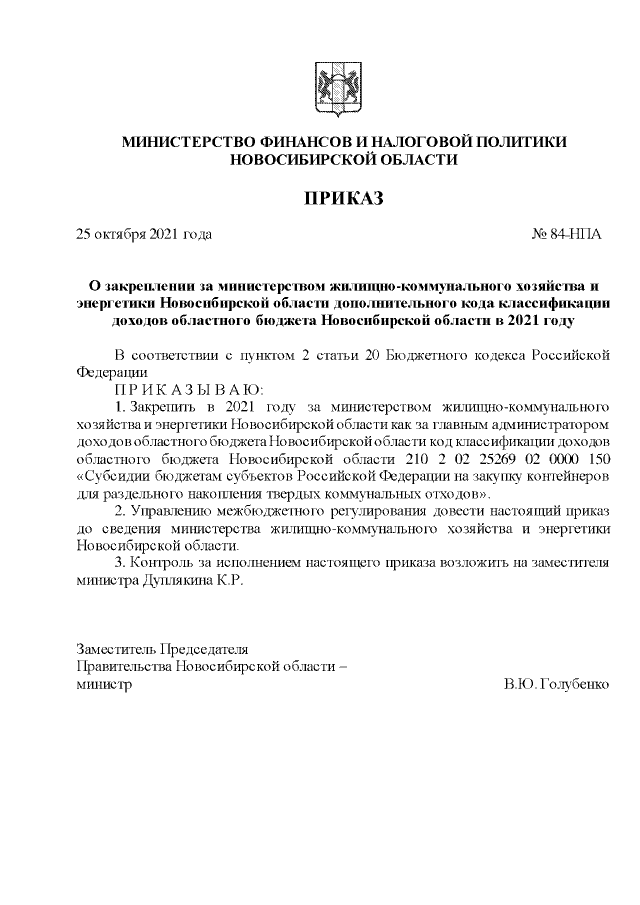 МИНИСТЕРСТВО ФИНАНСОВ И НАЛОГОВОЙ ПОЛИТИКИ НОВОСИБИРСКОЙ ОБЛАСТИ

ПРИКАЗ

25 октября 2021 года

№ 84-НПА

О закреплении за министерством жилищно-коммунального хозяйства и энергетики Новосибирской области дополнительного кода классификации доходов областного бюджета Новосибирской области в 2021 году

В соответствии с пунктом 2 статьи 20 Бюджетного кодекса Российской Федерации

П Р И К А З Ы В А Ю:

1. Закрепить в 2021 году за министерством жилищно-коммунального хозяйства и энергетики Новосибирской области как за главным администратором доходов областного бюджета Новосибирской области код классификации доходов областного бюджета Новосибирской области 210 2 02 25269 02 0000 150 «Субсидии бюджетам субъектов Российской Федерации на закупку контейнеров для раздельного накопления твердых коммунальных отходов».

2. Управлению межбюджетного регулирования довести настоящий приказ до сведения министерства жилищно-коммунального хозяйства и энергетики Новосибирской области.

3. Контроль за исполнением настоящего приказа возложить на заместителя министра Дуплякина К.Р.

Заместитель Председателя
Правительства Новосибирской области –
министр

В.Ю. Голубенко